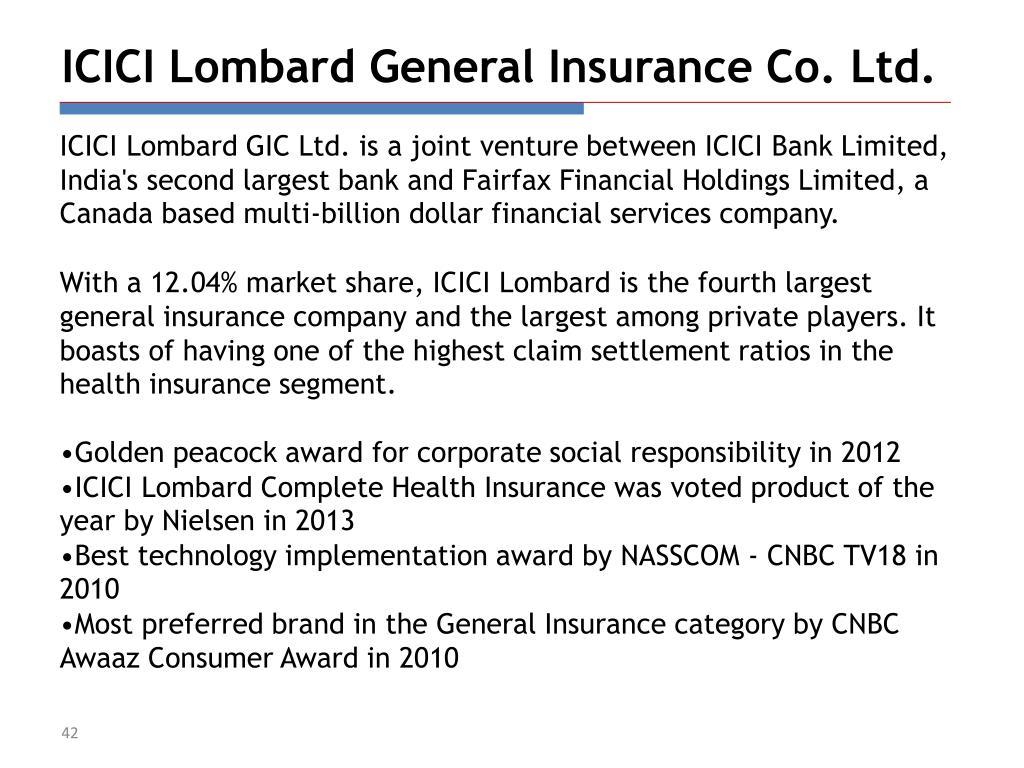 ICICI Lombard General Insurance Co. Ltd.

ICICI Lombard GIC Ltd. is a joint venture between ICICI Bank Limited, India's second largest bank and Fairfax Financial Holdings Limited, a Canada based multi-billion dollar financial services company.

With a 12.04% market share, ICICI Lombard is the fourth largest general insurance company and the largest among private players. It boasts of having one of the highest claim settlement ratios in the health insurance segment.

•Golden peacock award for corporate social responsibility in 2012
•ICICI Lombard Complete Health Insurance was voted product of the year by Nielsen in 2013
•Best technology implementation award by NASSCOM - CNBC TV18 in 2010
•Most preferred brand in the General Insurance category by CNBC Awaaz Consumer Award in 2010

42